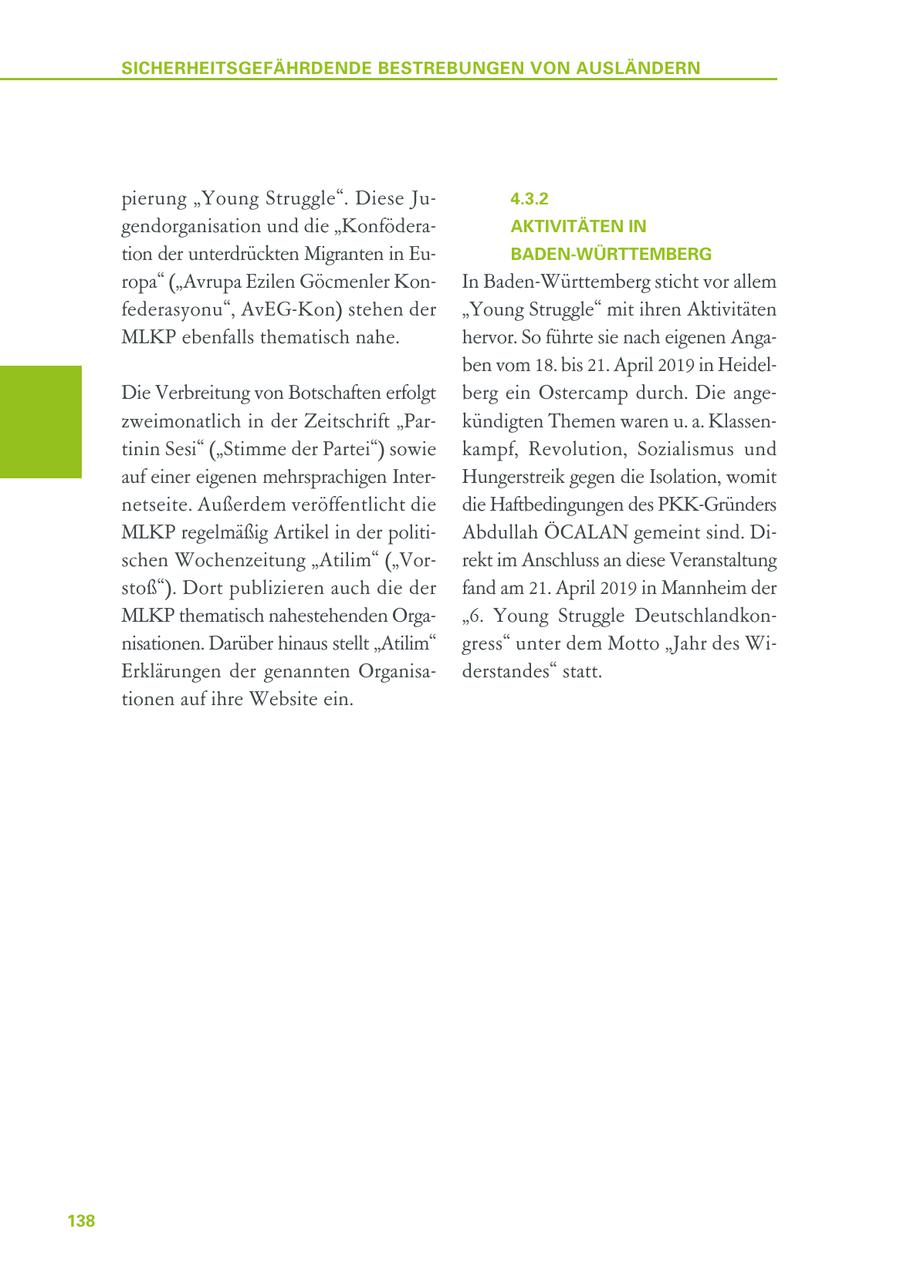 SICHERHEITSGEFÄHRDENDE BESTREBUNGEN VON AUSLÄNDERN

pierung „Young Struggle“. Diese Jugendorganisation und die „Konföderation der unterdrückten Migranten in Europa“ („Avrupa Ezilen Göcmenler Konfederasyonu“, AvEG-Kon) stehen der MLKP ebenfalls thematisch nahe.

Die Verbreitung von Botschaften erfolgt zweimonatlich in der Zeitschrift „Partinin Sesi“ („Stimme der Partei“) sowie auf einer eigenen mehrsprachigen Internetseite. Außerdem veröffentlicht die MLKP regelmäßig Artikel in der politischen Wochenzeitung „Atilim“ („Vorstoß“). Dort publizieren auch die der MLKP thematisch nahestehenden Organisationen. Darüber hinaus stellt „Atilim“ Erklärungen der genannten Organisationen auf ihre Website ein.

4.3.2
AKTIVITÄTEN IN BADEN-WÜRTTEMBERG

In Baden-Württemberg sticht vor allem „Young Struggle“ mit ihren Aktivitäten hervor. So führte sie nach eigenen Angaben vom 18. bis 21. April 2019 in Heidelberg ein Ostercamp durch. Die angekündigten Themen waren u. a. Klassenkampf, Revolution, Sozialismus und Hungerstreik gegen die Isolation, womit die Haftbedingungen des PKK-Gründers Abdullah ÖCALAN gemeint sind. Direkt im Anschluss an diese Veranstaltung fand am 21. April 2019 in Mannheim der „6. Young Struggle Deutschlandkongress“ unter dem Motto „Jahr des Widerstandes“ statt.

138